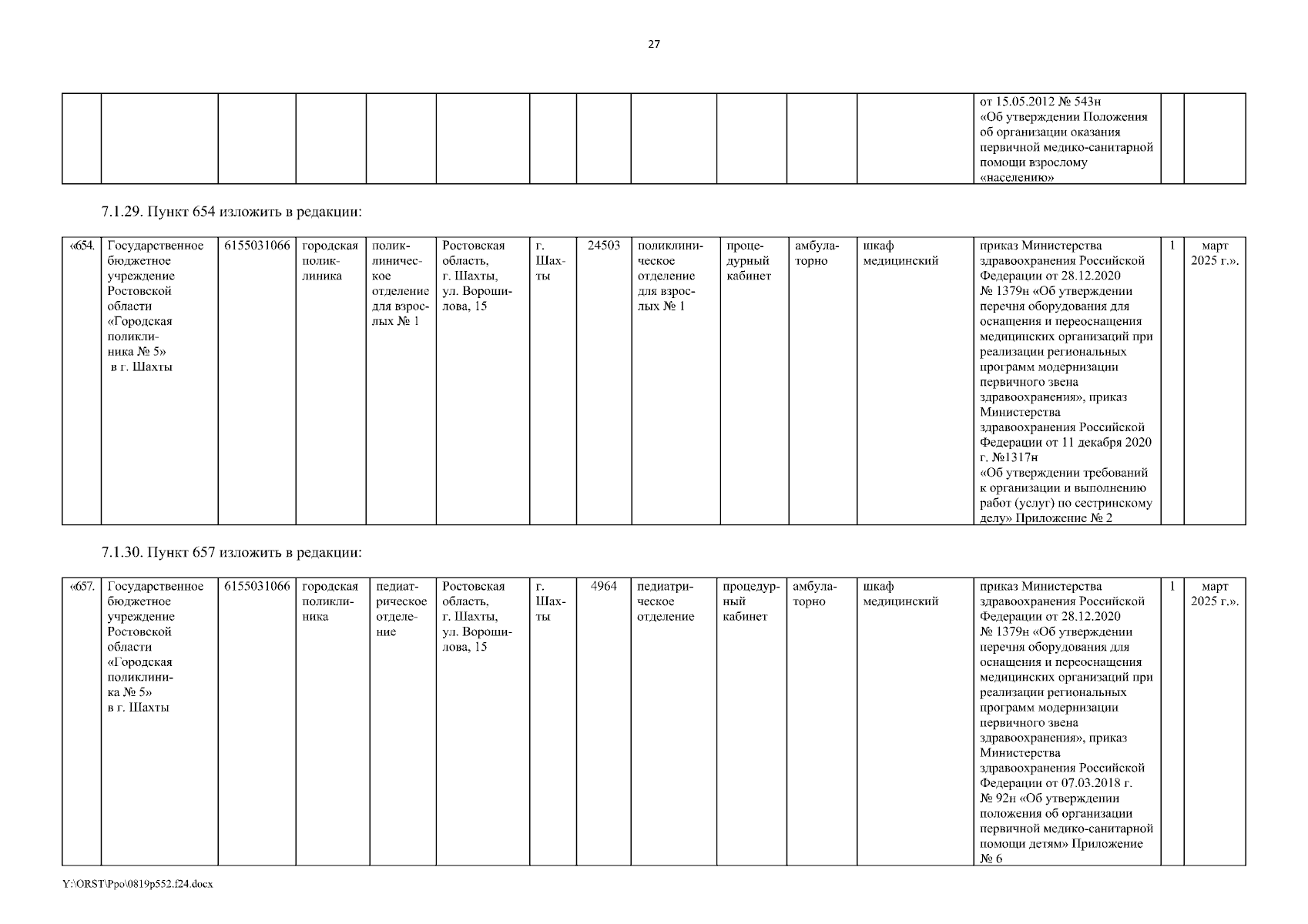 27

| | | | | | | | | | | | | | | |
|---|---|---|---|---|---|---|---|---|---|---|---|---|---|---|
| | | | | | | | | | | | | от 15.05.2012 № 543н «Об утверждении Положения об организации оказания первичной медико-санитарной помощи взрослому «населению» | | |

7.1.29. Пункт 654 изложить в редакции:

| | | | | | | | | | | | | | | |
|---|---|---|---|---|---|---|---|---|---|---|---|---|---|---|
| «654. | Государственное бюджетное учреждение Ростовской области «Городская поликлиника № 5» в г. Шахты | 6155031066 | городская поликлиника | поликлиническое отделение для взрослых № 1 | Ростовская область, г. Шахты, ул. Ворошилова, 15 | г. Шахты | 24503 | поликлиническое отделение для взрослых № 1 | процедурный кабинет | амбулаторно | шкаф медицинский | приказ Министерства здравоохранения Российской Федерации от 28.12.2020 № 1379н «Об утверждении перечня оборудования для оснащения и переоснащения медицинских организаций при реализации региональных программ модернизации первичного звена здравоохранения», приказ Министерства здравоохранения Российской Федерации от 11 декабря 2020 г. №1317н «Об утверждении требований к организации и выполнению работ (услуг) по сестринскому делу» Приложение № 2 | 1 | март 2025 г.». |

7.1.30. Пункт 657 изложить в редакции:

| | | | | | | | | | | | | | | |
|---|---|---|---|---|---|---|---|---|---|---|---|---|---|---|
| «657. | Государственное бюджетное учреждение Ростовской области «Городская поликлиника № 5» в г. Шахты | 6155031066 | городская поликлиника | педиатрическое отделение | Ростовская область, г. Шахты, ул. Ворошилова, 15 | г. Шахты | 4964 | педиатрическое отделение | процедурный кабинет | амбулаторно | шкаф медицинский | приказ Министерства здравоохранения Российской Федерации от 28.12.2020 № 1379н «Об утверждении перечня оборудования для оснащения и переоснащения медицинских организаций при реализации региональных программ модернизации первичного звена здравоохранения», приказ Министерства здравоохранения Российской Федерации от 07.03.2018 г. № 92н «Об утверждении положения об организации первичной медико-санитарной помощи детям» Приложение № 6 | 1 | март 2025 г.». |

Y:\ORST\Ppo\0819p552.f24.docx